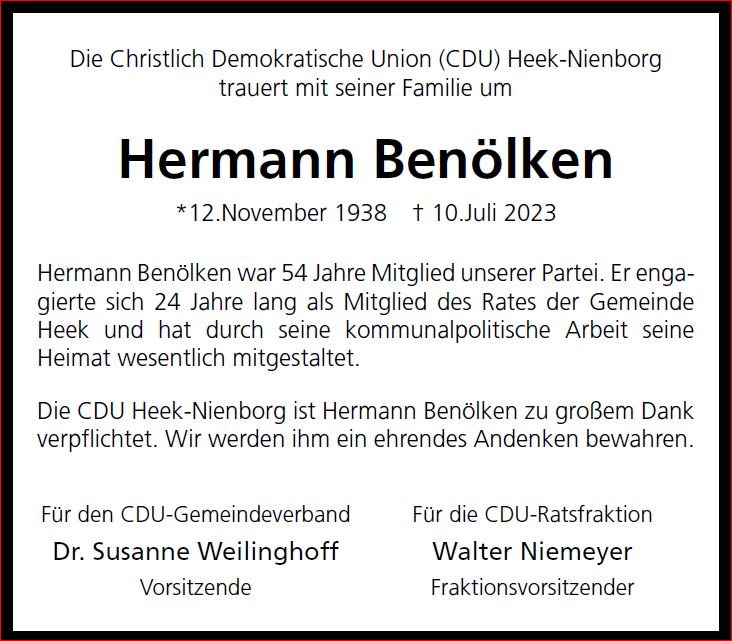 Die Christlich Demokratische Union (CDU) Heek-Nienborg trauert mit seiner Familie um

Hermann Benölken

*12.November 1938 † 10.Juli 2023

Hermann Benölken war 54 Jahre Mitglied unserer Partei. Er engagierte sich 24 Jahre lang als Mitglied des Rates der Gemeinde Heek und hat durch seine kommunalpolitische Arbeit seine Heimat wesentlich mitgestaltet.

Die CDU Heek-Nienborg ist Hermann Benölken zu großem Dank verpflichtet. Wir werden ihm ein ehrendes Andenken bewahren.

Für den CDU-Gemeindeverband
Dr. Susanne Weilinghoff
Vorsitzende

Für die CDU-Ratsfraktion
Walter Niemeyer
Fraktionsvorsitzender